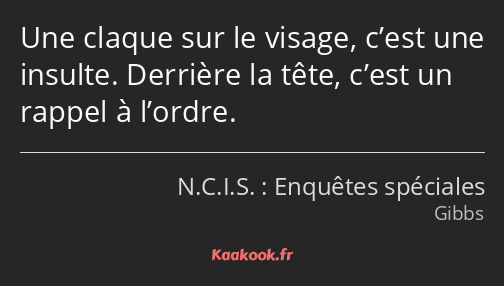 Une claque sur le visage, c’est une insulte. Derrière la tête, c’est un rappel à l’ordre.

N.C.I.S. : Enquêtes spéciales
Gibbs

Kaakook.fr